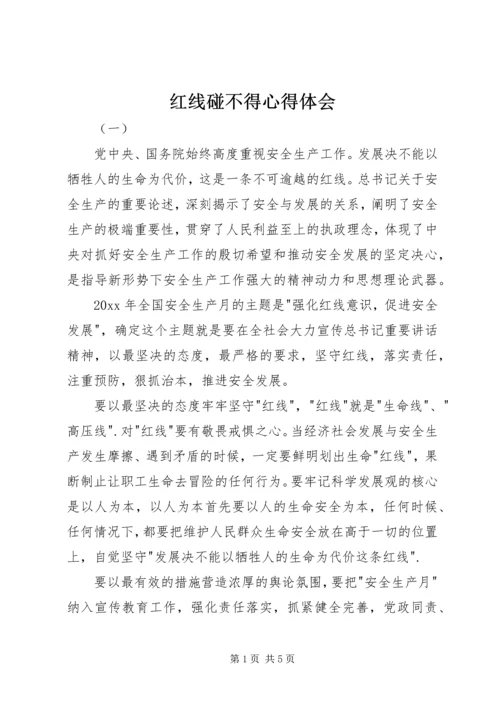 红线碰不得心得体会

（一）

党中央、国务院始终高度重视安全生产工作。发展决不能以牺牲人的生命为代价，这是一条不可逾越的红线。总书记关于安全生产的重要论述，深刻揭示了安全与发展的关系，阐明了安全生产的极端重要性，贯穿了人民利益至上的执政理念，体现了中央对抓好安全生产工作的殷切希望和推动安全发展的坚定决心，是指导新形势下安全生产工作强大的精神动力和思想理论武器。

20xx 年全国安全生产月的主题是"强化红线意识，促进安全发展"，确定这个主题就是要在全社会大力宣传总书记重要讲话精神，以最坚决的态度，最严格的要求，坚守红线，落实责任，注重预防，狠抓治本，推进安全发展。

要以最坚决的态度牢牢坚守"红线"，"红线"就是"生命线"、"高压线".对"红线"要有敬畏戒惧之心。当经济社会发展与安全生产发生摩擦、遇到矛盾的时候，一定要鲜明划出生命"红线"，果断制止让职工生命去冒险的任何行为。要牢记科学发展观的核心是以人为本，以人为本首先要以人的生命安全为本，任何时候、任何情况下，都要把维护人民群众生命安全放在高于一切的位置上，自觉坚守"发展决不能以牺牲人的生命为代价这条红线".

要以最有效的措施营造浓厚的舆论氛围，要把"安全生产月"纳入宣传教育工作，强化责任落实，抓紧健全完善，党政同责、

第 1 页 共 5 页